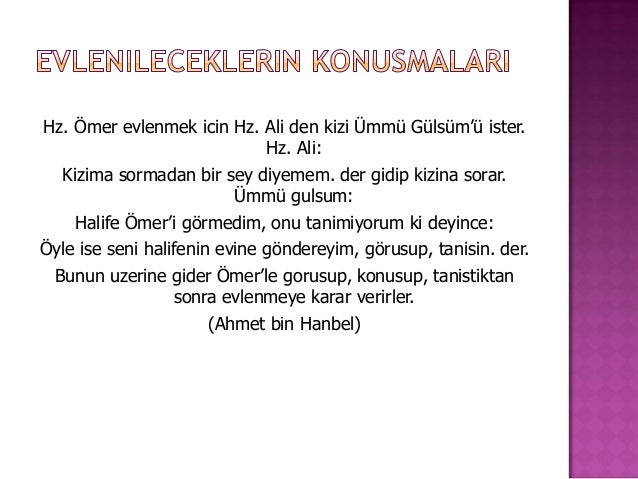 EVLENILECEKLERIN KONUSMALARI

Hz. Ömer evlenmek icin Hz. Ali den kizi Ümmü Gülsüm'ü ister. Hz. Ali:

Kizima sormadan bir sey diyemem. der gidip kizina sorar. Ümmü gulsum:

Halife Ömer'i görmedim, onu tanimiyorum ki deyince:

Öyle ise seni halifenin evine göndereyim, görusup, tanisin. der.

Bunun uzerine gider Ömer'le gorusup, konusup, tanistiktan sonra evlenmeye karar verirler.

(Ahmet bin Hanbel)